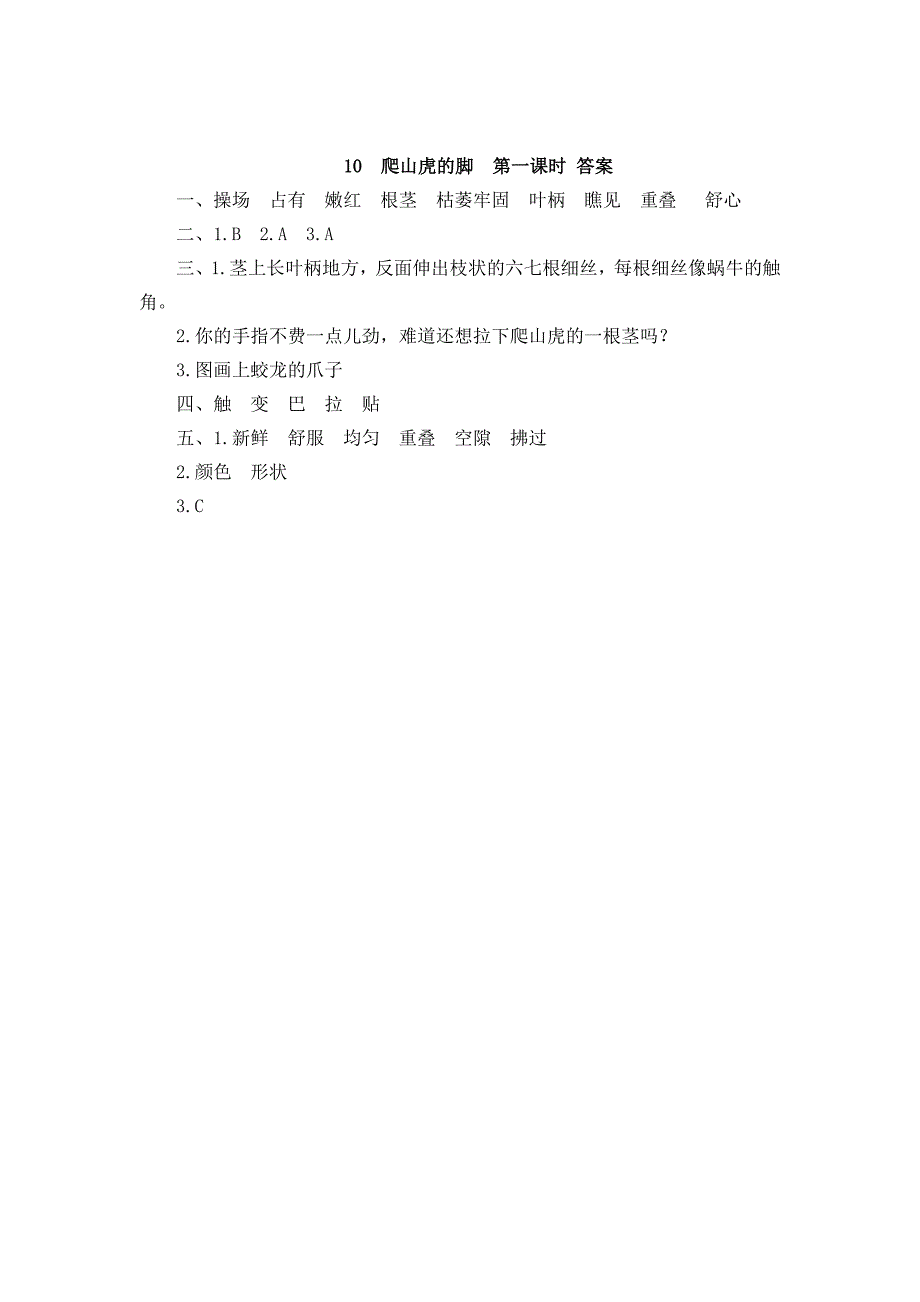 10 爬山虎的脚 第一课时 答案

一、操场 占有 嫩红 根茎 枯萎牢固 叶柄 瞧见 重叠 舒心

二、1.B 2.A 3.A

三、1.茎上长叶柄地方，反面伸出枝状的六七根细丝，每根细丝像蜗牛的触角。

2.你的手指不费一点儿劲，难道还想拉下爬山虎的一根茎吗？

3.图画上蛟龙的爪子

四、触 变 巴 拉 贴

五、1.新鲜 舒服 均匀 重叠 空隙 拂过

2.颜色 形状

3.C